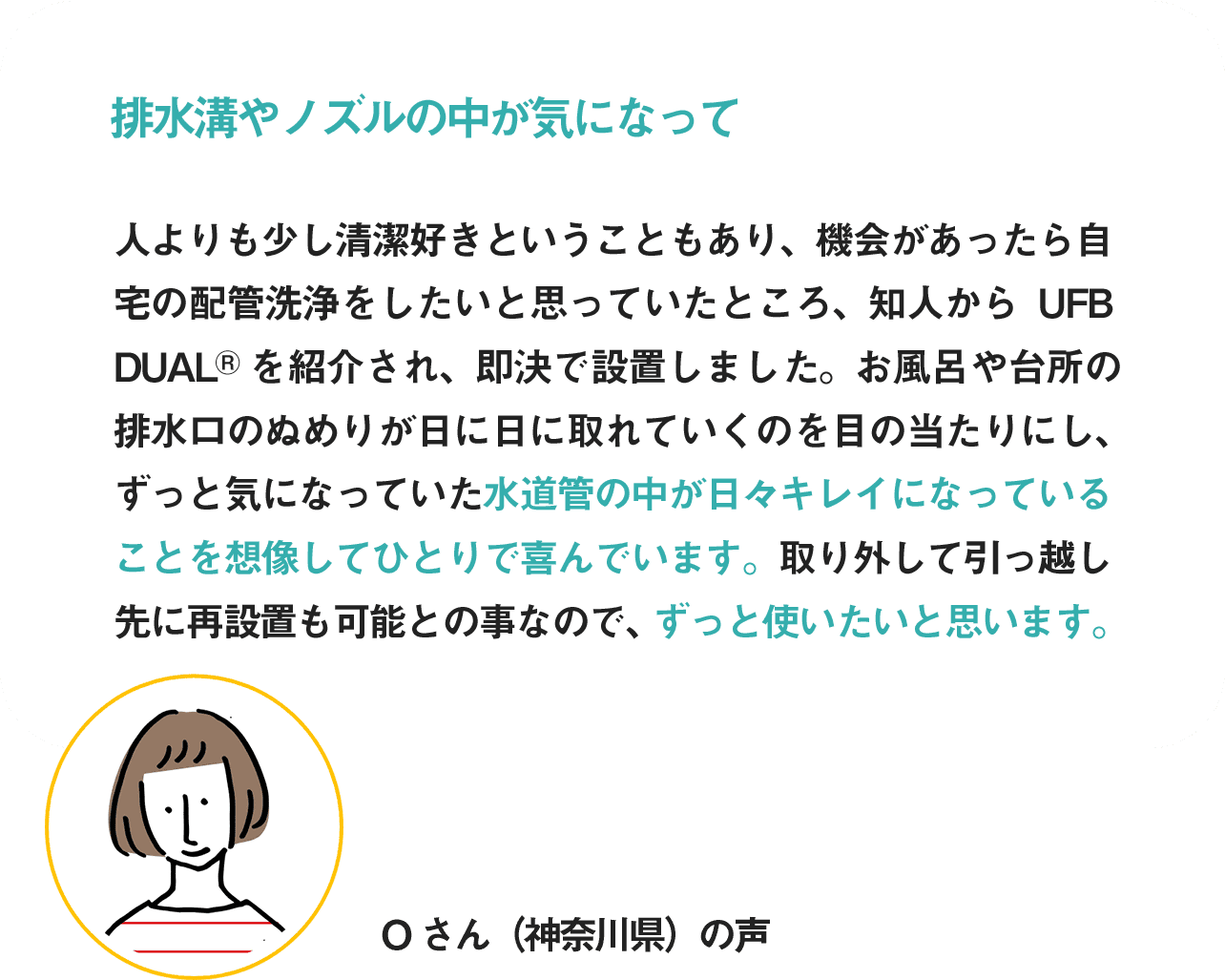 排水溝やノズルの中が気になって

人よりも少し清潔好きということもあり、機会があったら自宅の配管洗浄をしたいと思っていたところ、知人から UFB DUAL® を紹介され、即決で設置しました。お風呂や台所の排水口のぬめりが日に日に取れていくのを目の当たりにし、ずっと気になっていた水道管の中が日々キレイになっていることを想像してひとりで喜んでいます。取り外して引っ越し先に再設置も可能との事なので、ずっと使いたいと思います。

O さん（神奈川県）の声